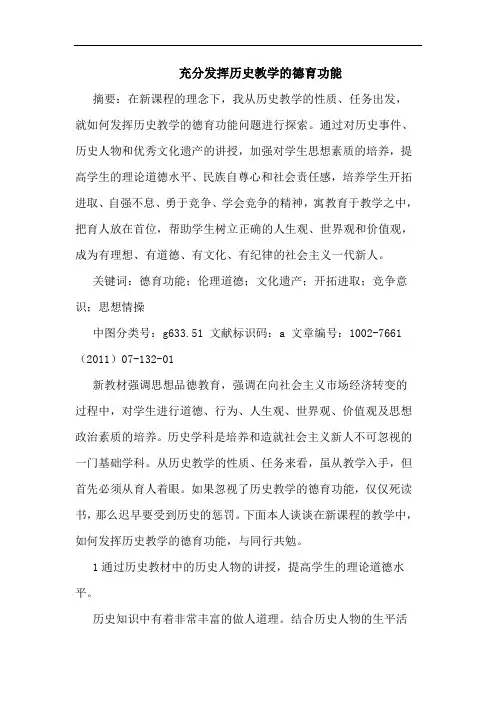 充分发挥历史教学的德育功能

摘要：在新课程的理念下，我从历史教学的性质、任务出发，就如何发挥历史教学的德育功能问题进行探索。通过对历史事件、历史人物和优秀文化遗产的讲授，加强对学生思想素质的培养，提高学生的理论道德水平、民族自尊心和社会责任感，培养学生开拓进取、自强不息、勇于竞争、学会竞争的精神，寓教育于教学之中，把育人放在首位，帮助学生树立正确的人生观、世界观和价值观，成为有理想、有道德、有文化、有纪律的社会主义一代新人。

关键词：德育功能；伦理道德；文化遗产；开拓进取；竞争意识；思想情操

中图分类号：g633.51 文献标识码：a 文章编号：1002-7661（2011）07-132-01

新教材强调思想品德教育，强调在向社会主义市场经济转变的过程中，对学生进行道德、行为、人生观、世界观、价值观及思想政治素质的培养。历史学科是培养和造就社会主义新人不可忽视的一门基础学科。从历史教学的性质、任务来看，虽从教学入手，但首先必须从育人着眼。如果忽视了历史教学的德育功能，仅仅死读书，那么迟早要受到历史的惩罚。下面本人谈谈在新课程的教学中，如何发挥历史教学的德育功能，与同行共勉。

1 通过历史教材中的历史人物的讲授，提高学生的理论道德水平。

历史知识中有着非常丰富的做人道理。结合历史人物的生平活